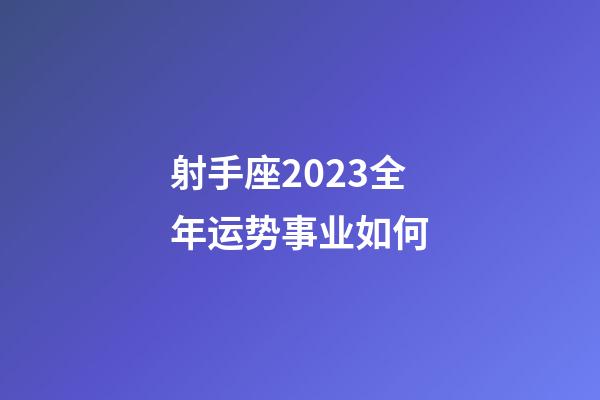 射手座2023全年运势事业如何